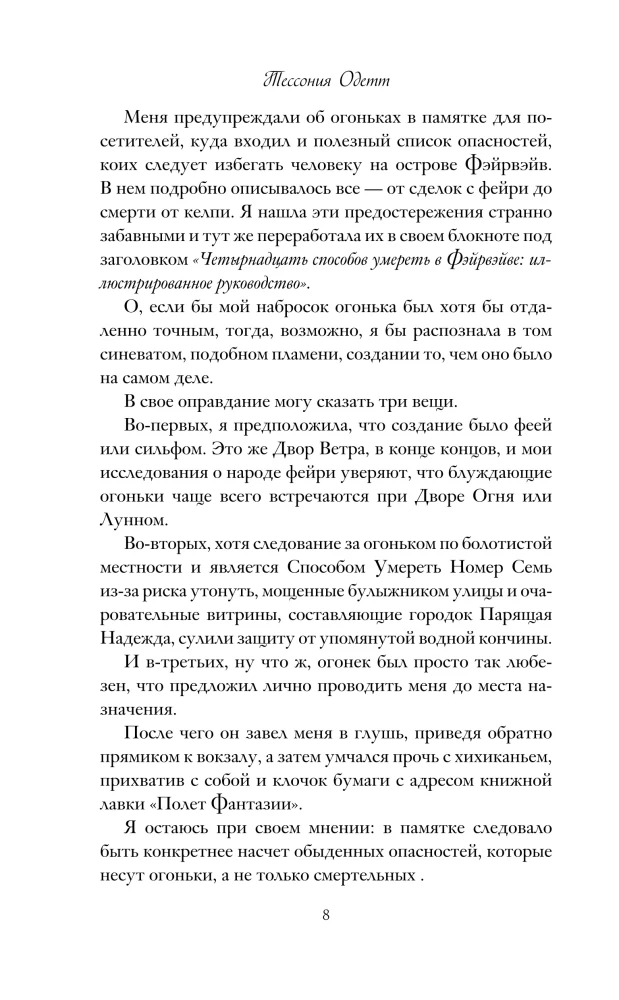 Тессония Одетт

Меня предупреждали об огоньках в памятке для посетителей, куда входил и полезный список опасностей, коих следует избегать человеку на острове Фэйрвэйв. В нем подробно описывалось все — от сделок с фейри до смерти от келпи. Я нашла эти предостережения странно забавными и тут же переработала их в своем блокноте под заголовком «Четырнадцать способов умереть в Фэйрвэйве: иллюстрированное руководство».

О, если бы мой набросок огонька был хотя бы отдаленно точным, тогда, возможно, я бы распознала в том синеватом, подобном пламени, создании то, чем оно было на самом деле.

В свое оправдание могу сказать три вещи.

Во-первых, я предположила, что создание было феей или сильфом. Это же Двор Ветра, в конце концов, и мои исследования о народе фейри уверяют, что блуждающие огоньки чаще всего встречаются при Дворе Огня или Лунном.

Во-вторых, хотя следование за огоньком по болотистой местности и является Способом Умереть Номер Семь из-за риска утонуть, мощенные булыжником улицы и очаровательные витрины, составляющие городок Парящая Надежда, сулили защиту от упомянутой водной кончины.

И в-третьих, ну что ж, огонек был просто так любезен, что предложил лично проводить меня до места назначения.

После чего он завел меня в глушь, приведя обратно прямиком к вокзалу, а затем умчался прочь с хихиканьем, прихватив с собой и клочок бумаги с адресом книжной лавки «Полет Фантазии».

Я остаюсь при своем мнении: в памятке следовало быть конкретнее насчет обыденных опасностей, которые несут огоньки, а не только смертельных .

8